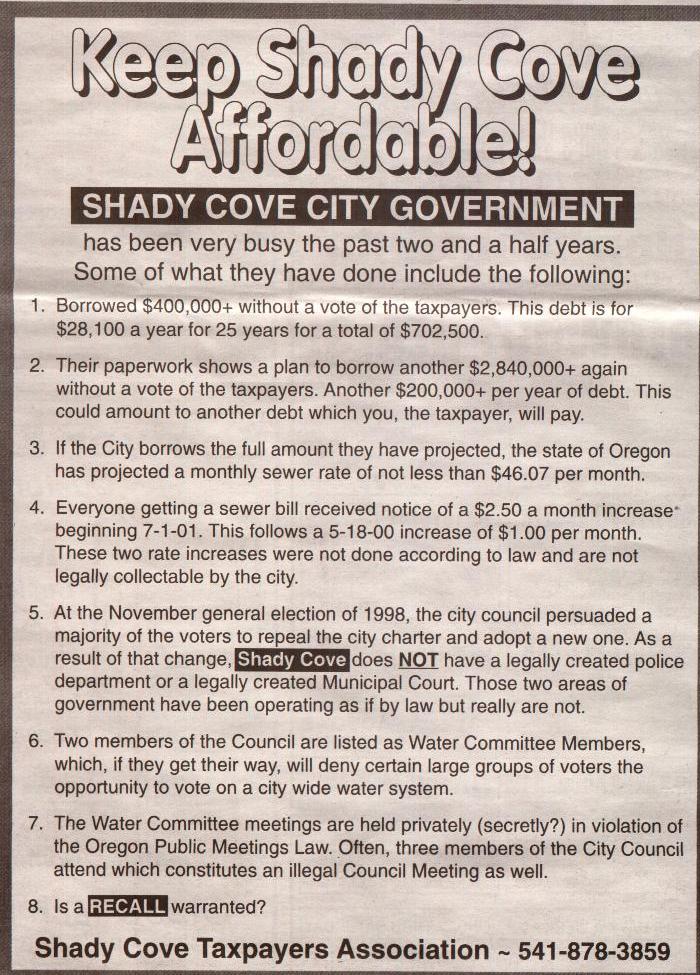 Keep Shady Cove Affordable!

SHADY COVE CITY GOVERNMENT

has been very busy the past two and a half years. Some of what they have done include the following:

1. Borrowed \$400,000+ without a vote of the taxpayers. This debt is for \$28,100 a year for 25 years for a total of \$702,500.

2. Their paperwork shows a plan to borrow another \$2,840,000+ again without a vote of the taxpayers. Another \$200,000+ per year of debt. This could amount to another debt which you, the taxpayer, will pay.

3. If the City borrows the full amount they have projected, the state of Oregon has projected a monthly sewer rate of not less than \$46.07 per month.

4. Everyone getting a sewer bill received notice of a \$2.50 a month increase beginning 7-1-01. This follows a 5-18-00 increase of \$1.00 per month. These two rate increases were not done according to law and are not legally collectable by the city.

5. At the November general election of 1998, the city council persuaded a majority of the voters to repeal the city charter and adopt a new one. As a result of that change, Shady Cove does NOT have a legally created police department or a legally created Municipal Court. Those two areas of government have been operating as if by law but really are not.

6. Two members of the Council are listed as Water Committee Members, which, if they get their way, will deny certain large groups of voters the opportunity to vote on a city wide water system.

7. The Water Committee meetings are held privately (secretly?) in violation of the Oregon Public Meetings Law. Often, three members of the City Council attend which constitutes an illegal Council Meeting as well.

8. Is a RECALL warranted?

Shady Cove Taxpayers Association ~ 541-878-3859